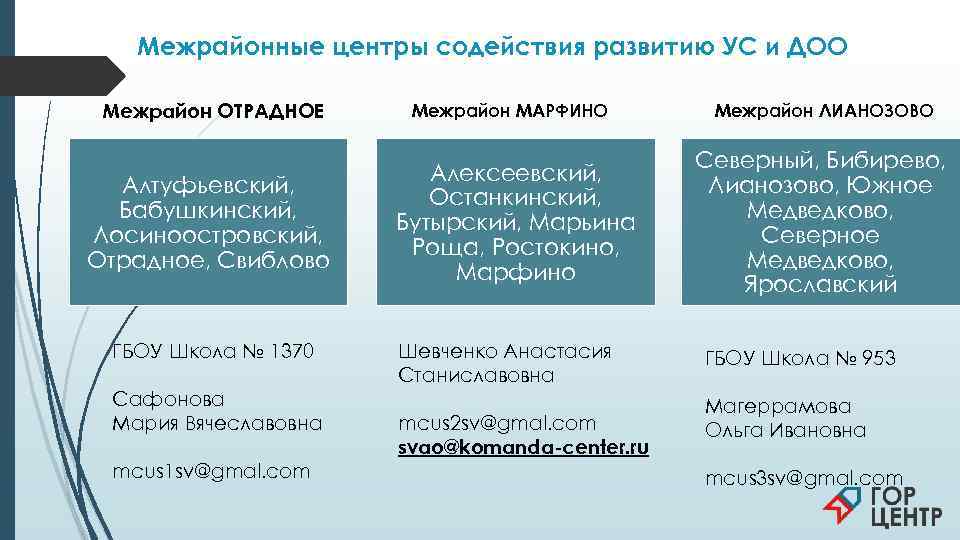 Межрайонные центры содействия развитию УС и ДОО

Межрайон ОТРАДНОЕ

Алтуфьевский, Бабушкинский, Лосиноостровский, Отрадное, Свиблово

ГБОУ Школа № 1370

Сафонова Мария Вячеславовна

mcus1sv@gmal.com

Межрайон МАРФИНО

Алексеевский, Останкинский, Бутырский, Марьина Роща, Ростокино, Марфино

Шевченко Анастасия Станиславовна

mcus2sv@gmal.com
svao@komanda-center.ru

Межрайон ЛИАНОЗОВО

Северный, Бибирево, Лианозово, Южное Медведково, Северное Медведково, Ярославский

ГБОУ Школа № 953

Магеррамова Ольга Ивановна

mcus3sv@gmal.com

ГОР ЦЕНТР